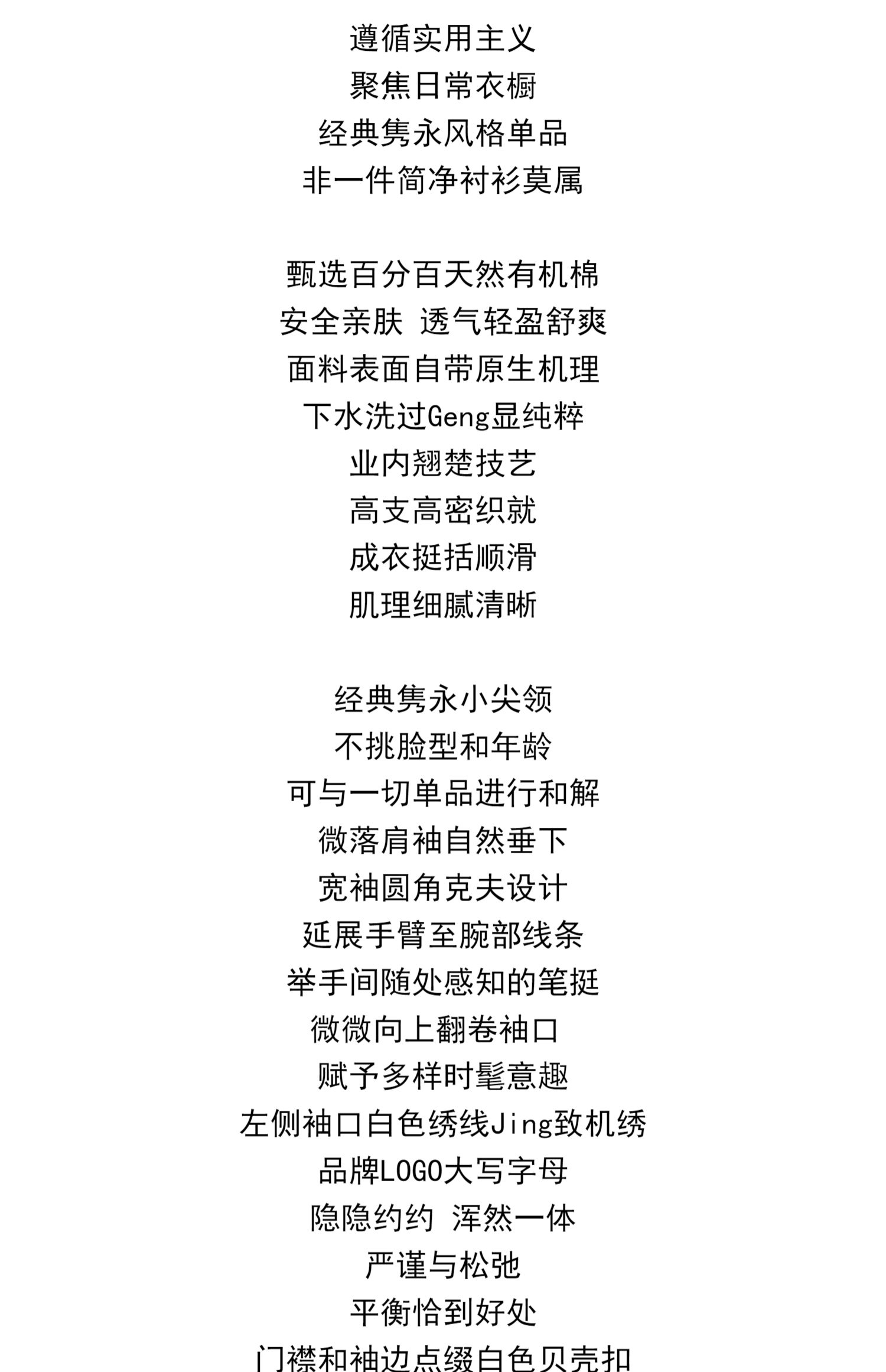 遵循实用主义
聚焦日常衣橱
经典隽永风格单品
非一件简净衬衫莫属

甄选百分百天然有机棉
安全亲肤 透气轻盈舒爽
面料表面自带原生机理
下水洗过Geng显纯粹
业内翘楚技艺
高支高密织就
成衣挺括顺滑
肌理细腻清晰

经典隽永小尖领
不挑脸型和年龄
可与一切单品进行和解
微落肩袖自然垂下
宽袖圆角克夫设计
延展手臂至腕部线条
举手间随处感知的笔挺
微微向上翻卷袖口
赋予多样时髦意趣
左侧袖口白色绣线Jing致机绣
品牌LOGO大写字母
隐隐约约 浑然一体
严谨与松弛
平衡恰到好处
门襟和袖边点缀白色贝壳扣